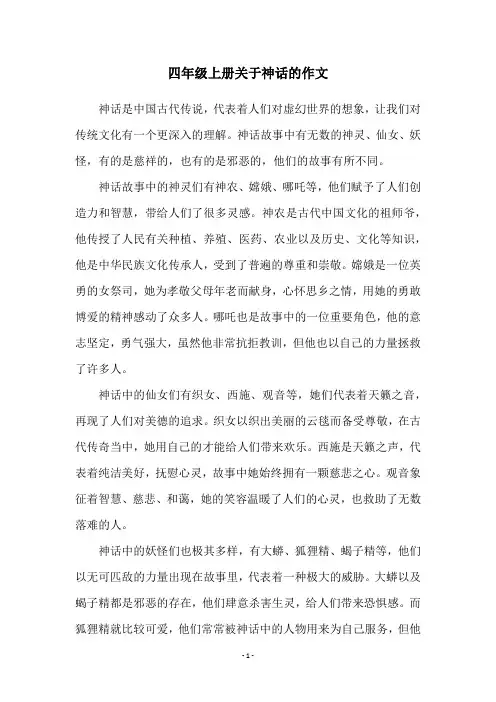 四年级上册关于神话的作文

神话是中国古代传说，代表着人们对虚幻世界的想象，让我们对传统文化有一个更深入的理解。神话故事中有无数的神灵、仙女、妖怪，有的是慈祥的，也有的是邪恶的，他们的故事有所不同。

神话故事中的神灵们有神农、嫦娥、哪吒等，他们赋予了人们创造力和智慧，带给人们了很多灵感。神农是古代中国文化的祖师爷，他传授了人民有关种植、养殖、医药、农业以及历史、文化等知识，他是中华民族文化传承人，受到了普遍的尊重和崇敬。嫦娥是一位英勇的女祭司，她为孝敬父母年老而献身，心怀思乡之情，用她的勇敢博爱的精神感动了众多人。哪吒也是故事中的一位重要角色，他的意志坚定，勇气强大，虽然他非常抗拒教训，但他也以自己的力量拯救了许多人。

神话中的仙女们有织女、西施、观音等，她们代表着天籁之音，再现了人们对美德的追求。织女以织出美丽的云毯而备受尊敬，在古代传奇当中，她用自己的才能给人们带来欢乐。西施是天籁之声，代表着纯洁美好，抚慰心灵，故事中她始终拥有一颗慈悲之心。观音象征着智慧、慈悲、和蔼，她的笑容温暖了人们的心灵，也救助了无数落难的人。

神话中的妖怪们也极其多样，有大蟒、狐狸精、蝎子精等，他们以无可匹敌的力量出现在故事里，代表着一种极大的威胁。大蟒以及蝎子精都是邪恶的存在，他们肆意杀害生灵，给人们带来恐惧感。而狐狸精就比较可爱，他们常常被神话中的人物用来为自己服务，但他

- 1 -